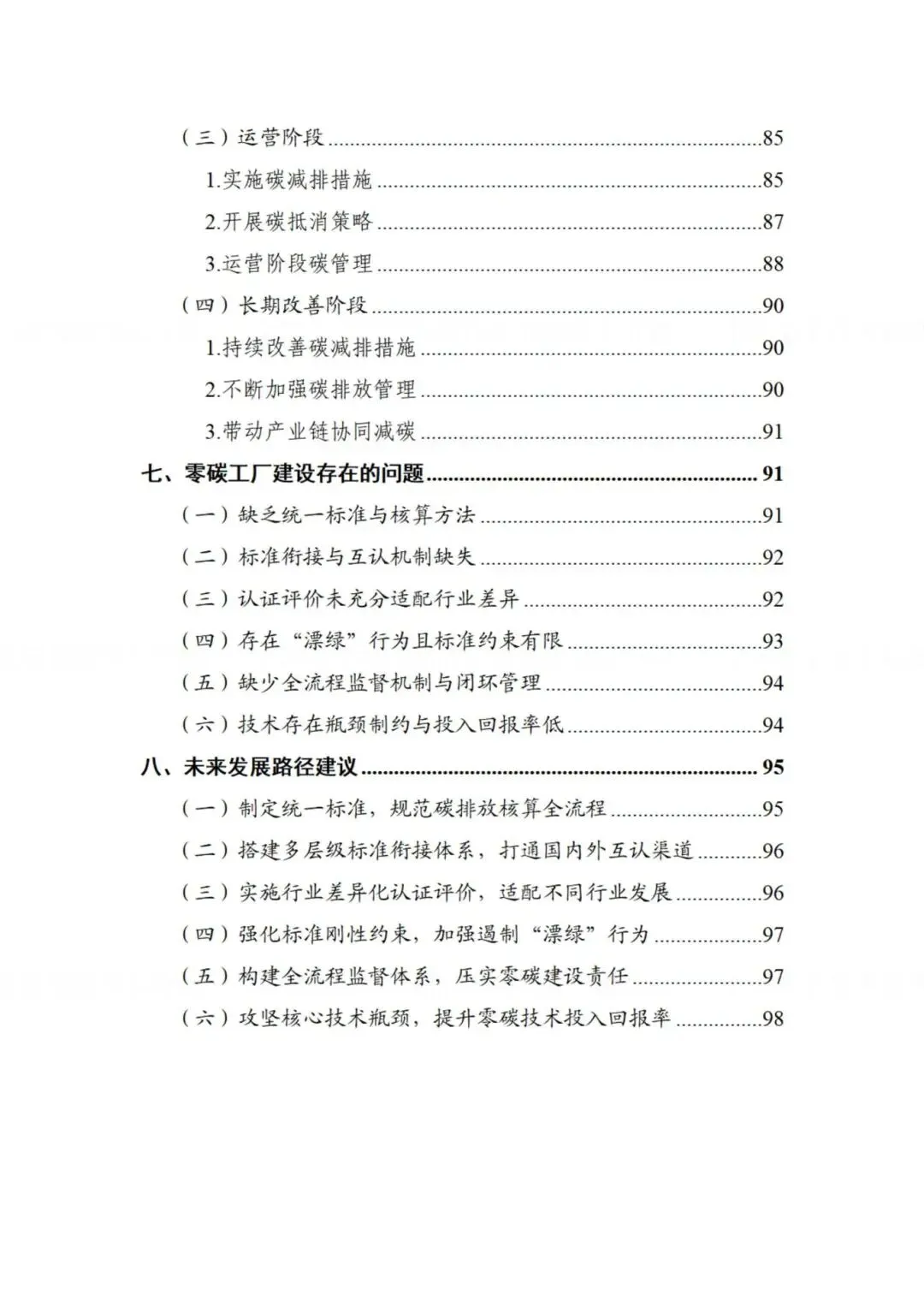 （三）运营阶段 85

1.实施碳减排措施 85

2.开展碳抵消策略 87

3.运营阶段碳管理 88

（四）长期改善阶段 90

1.持续改善碳减排措施 90

2.不断加强碳排放管理 90

3.带动产业链协同减碳 91

七、零碳工厂建设存在的问题 91

（一）缺乏统一标准与核算方法 91

（二）标准衔接与互认机制缺失 92

（三）认证评价未充分适配行业差异 92

（四）存在“漂绿”行为且标准约束有限 93

（五）缺少全流程监督机制与闭环管理 94

（六）技术存在瓶颈制约与投入回报率低 94

八、未来发展路径建议 95

（一）制定统一标准，规范碳排放核算全流程 95

（二）搭建多层级标准衔接体系，打通国内外互认渠道 96

（三）实施行业差异化认证评价，适配不同行业发展 96

（四）强化标准刚性约束，加强遏制“漂绿”行为 97

（五）构建全流程监督体系，压实零碳建设责任 97

（六）攻坚核心技术瓶颈，提升零碳技术投入回报率 98